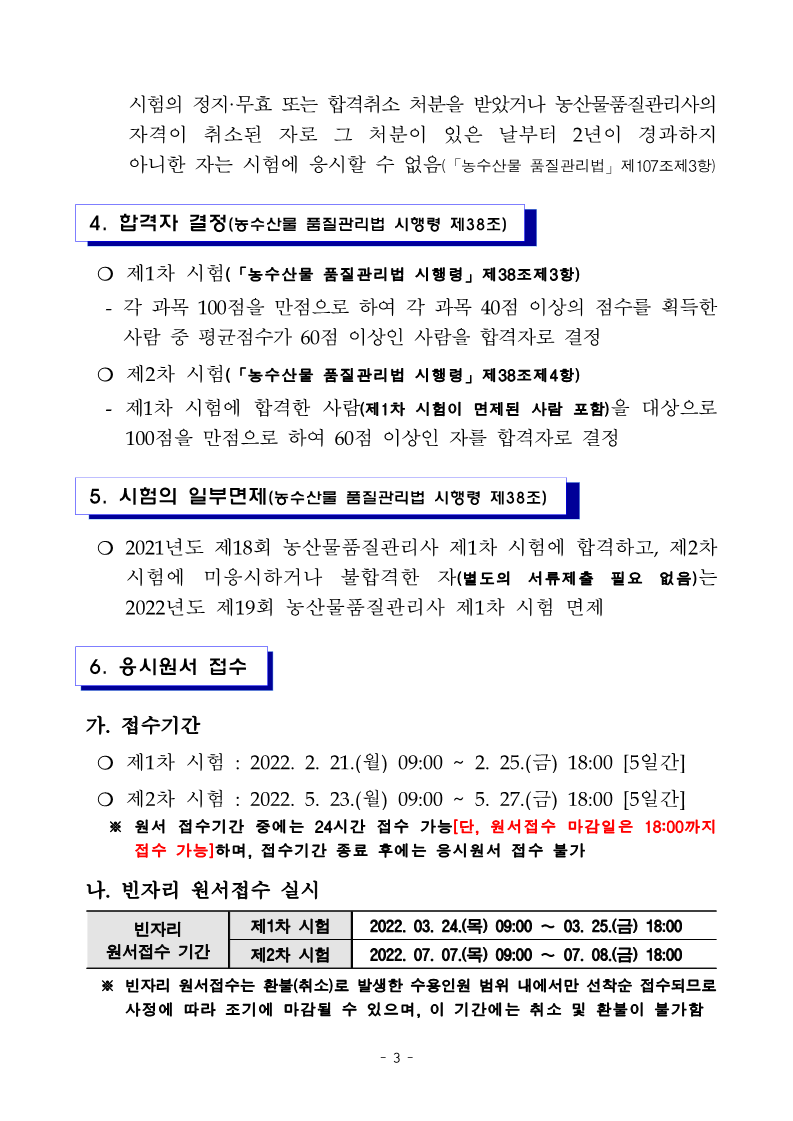 시험의 정지·무효 또는 합격취소 처분을 받았거나 농산물품질관리사의 자격이 취소된 자로 그 처분이 있은 날부터 2년이 경과하지 아니한 자는 시험에 응시할 수 없음(「농수산물 품질관리법」 제107조제3항)

4. 합격자 결정(농수산물 품질관리법 시행령 제38조)

❍ 제1차 시험(「농수산물 품질관리법 시행령」 제38조제3항)
- 각 과목 100점을 만점으로 하여 각 과목 40점 이상의 점수를 획득한 사람 중 평균점수가 60점 이상인 사람을 합격자로 결정

❍ 제2차 시험(「농수산물 품질관리법 시행령」 제38조제4항)
- 제1차 시험에 합격한 사람(제1차 시험이 면제된 사람 포함)을 대상으로 100점을 만점으로 하여 60점 이상인 자를 합격자로 결정

5. 시험의 일부면제(농수산물 품질관리법 시행령 제38조)

❍ 2021년도 제18회 농산물품질관리사 제1차 시험에 합격하고, 제2차 시험에 미응시하거나 불합격한 자(별도의 서류제출 필요 없음)는 2022년도 제19회 농산물품질관리사 제1차 시험 면제

6. 응시원서 접수

가. 접수기간
❍ 제1차 시험 : 2022. 2. 21.(월) 09:00 ~ 2. 25.(금) 18:00 [5일간]
❍ 제2차 시험 : 2022. 5. 23.(월) 09:00 ~ 5. 27.(금) 18:00 [5일간]
※ 원서 접수기간 중에는 24시간 접수 가능[단, 원서접수 마감일은 18:00까지 접수 가능]하며, 접수기간 종료 후에는 응시원서 접수 불가

나. 빈자리 원서접수 실시

| 빈자리 원서접수 기간 | 제1차 시험 | 2022. 03. 24.(목) 09:00 ~ 03. 25.(금) 18:00 |
|---|---|---|
| | 제2차 시험 | 2022. 07. 07.(목) 09:00 ~ 07. 08.(금) 18:00 |

※ 빈자리 원서접수는 환불(취소)로 발생한 수용인원 범위 내에서만 선착순 접수되므로 사정에 따라 조기에 마감될 수 있으며, 이 기간에는 취소 및 환불이 불가함

- 3 -